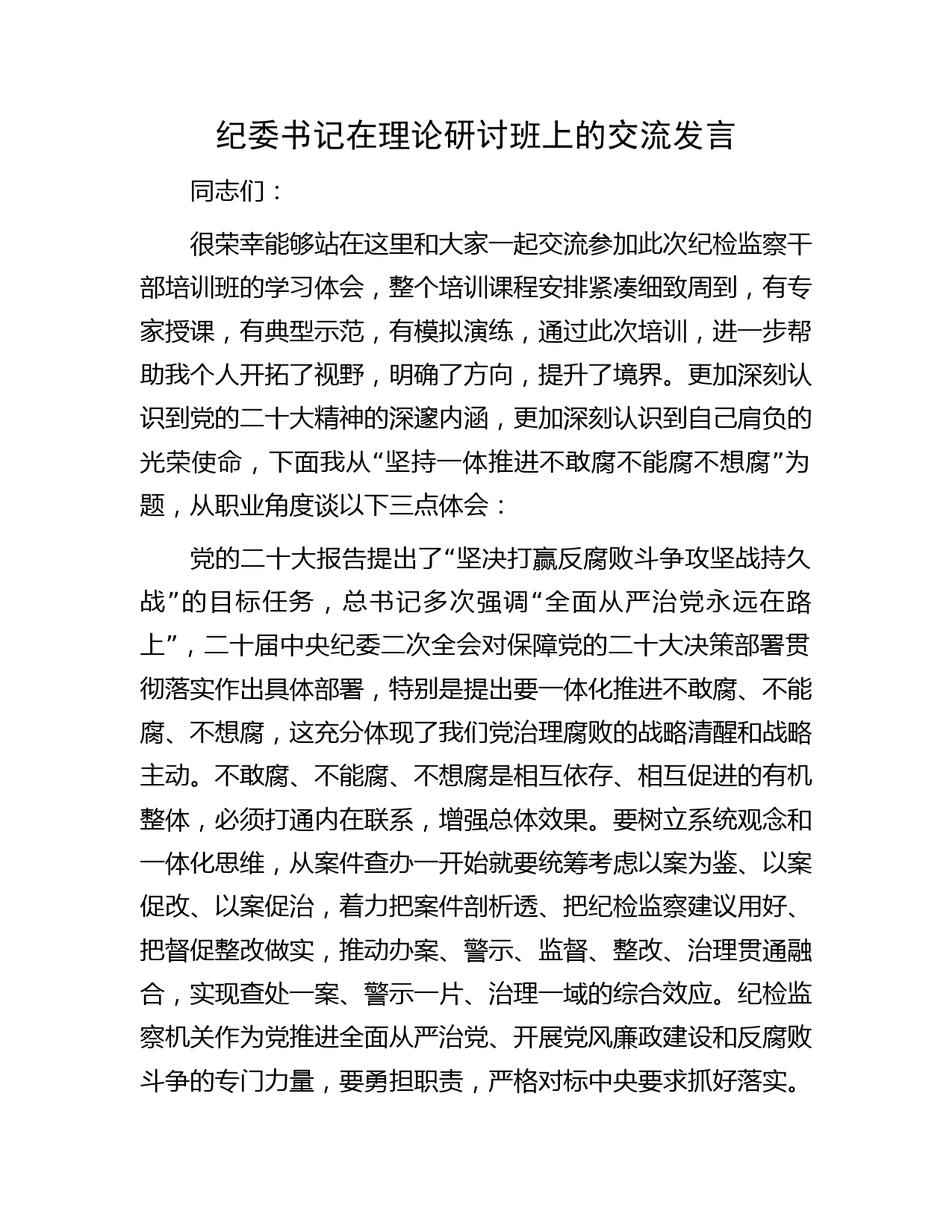 纪委书记在理论研讨班上的交流发言

同志们：

很荣幸能够站在这里和大家一起交流参加此次纪检监察干部培训班的学习体会，整个培训课程安排紧凑细致周到，有专家授课，有典型示范，有模拟演练，通过此次培训，进一步帮助我个人开拓了视野，明确了方向，提升了境界。更加深刻认识到党的二十大精神的深邃内涵，更加深刻认识到自己肩负的光荣使命，下面我从“坚持一体推进不敢腐不能腐不想腐”为题，从职业角度谈以下三点体会：

党的二十大报告提出了“坚决打赢反腐败斗争攻坚战持久战”的目标任务，总书记多次强调“全面从严治党永远在路上”，二十届中央纪委二次全会对保障党的二十大决策部署贯彻落实作出具体部署，特别是提出要一体化推进不敢腐、不能腐、不想腐，这充分体现了我们党治理腐败的战略清醒和战略主动。不敢腐、不能腐、不想腐是相互依存、相互促进的有机整体，必须打通内在联系，增强总体效果。要树立系统观念和一体化思维，从案件查办一开始就要统筹考虑以案为鉴、以案促改、以案促治，着力把案件剖析透、把纪检监察建议用好、把督促整改做实，推动办案、警示、监督、整改、治理贯通融合，实现查处一案、警示一片、治理一域的综合效应。纪检监察机关作为党推进全面从严治党、开展党风廉政建设和反腐败斗争的专门力量，要勇担职责，严格对标中央要求抓好落实。